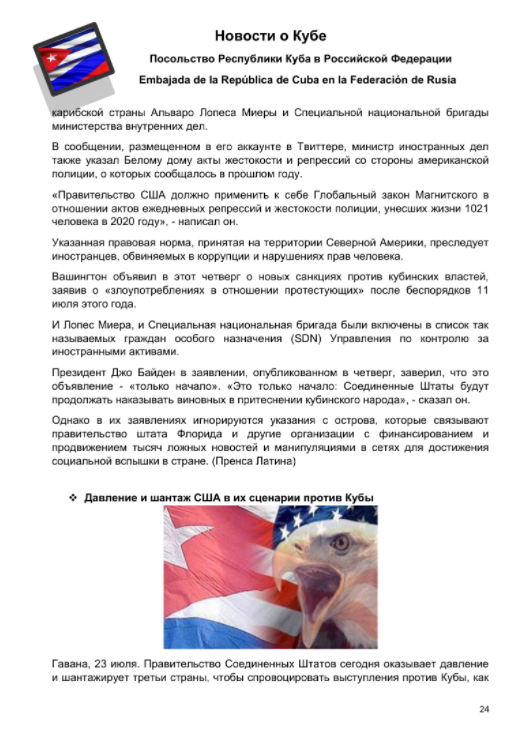 Новости о Кубе

Посольство Республики Куба в Российской Федерации

Embajada de la República de Cuba en la Federación de Rusia

карибской страны Альваро Лопеса Миеры и Специальной национальной бригады министерства внутренних дел.

В сообщении, размещенном в его аккаунте в Твиттере, министр иностранных дел также указал Белому дому акты жестокости и репрессий со стороны американской полиции, о которых сообщалось в прошлом году.

«Правительство США должно применить к себе Глобальный закон Магнитского в отношении актов ежедневных репрессий и жестокости полиции, унесших жизни 1021 человека в 2020 году», - написал он.

Указанная правовая норма, принятая на территории Северной Америки, преследует иностранцев, обвиняемых в коррупции и нарушениях прав человека.

Вашингтон объявил в этот четверг о новых санкциях против кубинских властей, заявив о «злоупотреблениях в отношении протестующих» после беспорядков 11 июля этого года.

И Лопес Миера, и Специальная национальная бригада были включены в список так называемых граждан особого назначения (SDN) Управления по контролю за иностранными активами.

Президент Джо Байден в заявлении, опубликованном в четверг, заверил, что это объявление - «только начало». «Это только начало: Соединенные Штаты будут продолжать наказывать виновных в притеснении кубинского народа», - сказал он.

Однако в их заявлениях игнорируются указания с острова, которые связывают правительство штата Флорида и другие организации с финансированием и продвижением тысяч ложных новостей и манипуляциями в сетях для достижения социальной вспышки в стране. (Пренса Латина)

❖ Давление и шантаж США в их сценарии против Кубы

Гавана, 23 июля. Правительство Соединенных Штатов сегодня оказывает давление и шантажирует третьи страны, чтобы спровоцировать выступления против Кубы, как

24